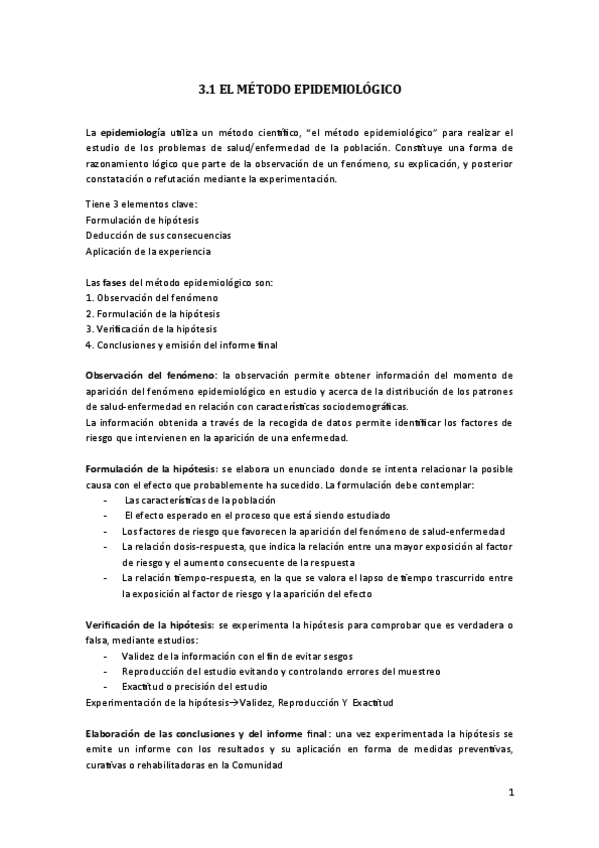 3.1 EL MÉTODO EPIDEMIOLÓGICO

La epidemiología utiliza un método científico, "el método epidemiológico" para realizar el estudio de los problemas de salud/enfermedad de la población. Constituye una forma de razonamiento lógico que parte de la observación de un fenómeno, su explicación, y posterior constatación o refutación mediante la experimentación.

Tiene 3 elementos clave:
Formulación de hipótesis
Deducción de sus consecuencias
Aplicación de la experiencia

Las fases del método epidemiológico son:
1. Observación del fenómeno
2. Formulación de la hipótesis
3. Verificación de la hipótesis
4. Conclusiones y emisión del informe final

Observación del fenómeno: la observación permite obtener información del momento de aparición del fenómeno epidemiológico en estudio y acerca de la distribución de los patrones de salud-enfermedad en relación con características sociodemográficas.
La información obtenida a través de la recogida de datos permite identificar los factores de riesgo que intervienen en la aparición de una enfermedad.

Formulación de la hipótesis: se elabora un enunciado donde se intenta relacionar la posible causa con el efecto que probablemente ha sucedido. La formulación debe contemplar:
- Las características de la población
- El efecto esperado en el proceso que está siendo estudiado
- Los factores de riesgo que favorecen la aparición del fenómeno de salud-enfermedad
- La relación dosis-respuesta, que indica la relación entre una mayor exposición al factor de riesgo y el aumento consecuente de la respuesta
- La relación tiempo-respuesta, en la que se valora el lapso de tiempo trascurrido entre la exposición al factor de riesgo y la aparición del efecto

Verificación de la hipótesis: se experimenta la hipótesis para comprobar que es verdadera o falsa, mediante estudios:
- Validez de la información con el fin de evitar sesgos
- Reproducción del estudio evitando y controlando errores del muestreo
- Exactitud o precisión del estudio
Experimentación de la hipótesis→Validez, Reproducción Y Exactitud

Elaboración de las conclusiones y del informe final: una vez experimentada la hipótesis se emite un informe con los resultados y su aplicación en forma de medidas preventivas, curativas o rehabilitadoras en la Comunidad

1